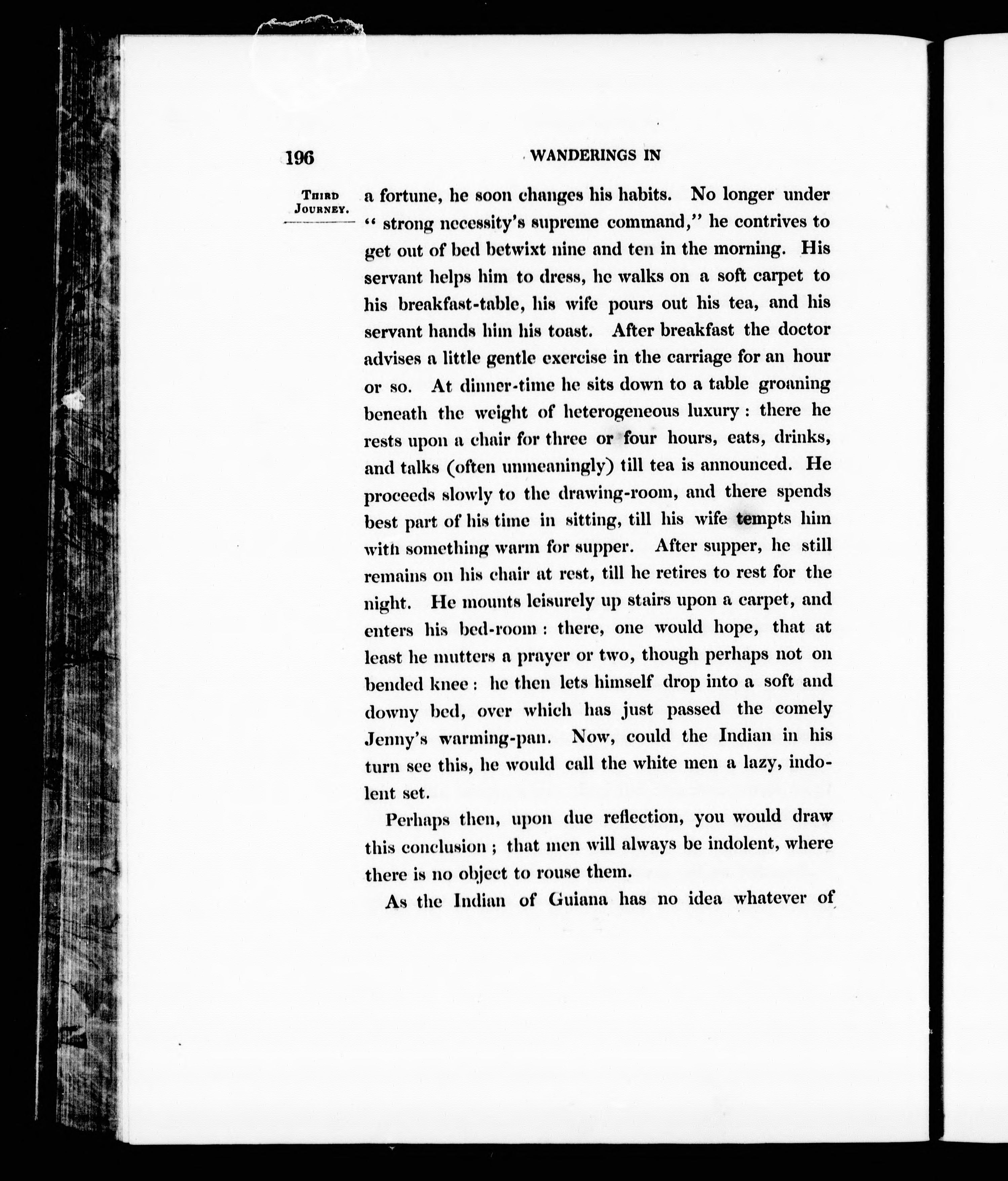 196

WANDERINGS IN

THIRD JOURNEY.

a fortune, he soon changes his habits. No longer under "strong necessity's supreme command," he contrives to get out of bed betwixt nine and ten in the morning. His servant helps him to dress, he walks on a soft carpet to his breakfast-table, his wife pours out his tea, and his servant hands him his toast. After breakfast the doctor advises a little gentle exercise in the carriage for an hour or so. At dinner-time he sits down to a table groaning beneath the weight of heterogeneous luxury: there he rests upon a chair for three or four hours, eats, drinks, and talks (often unmeaningly) till tea is announced. He proceeds slowly to the drawing-room, and there spends best part of his time in sitting, till his wife tempts him with something warm for supper. After supper, he still remains on his chair at rest, till he retires to rest for the night. He mounts leisurely up stairs upon a carpet, and enters his bed-room: there, one would hope, that at least he mutters a prayer or two, though perhaps not on bended knee: he then lets himself drop into a soft and downy bed, over which has just passed the comely Jenny's warming-pan. Now, could the Indian in his turn see this, he would call the white men a lazy, indolent set.

Perhaps then, upon due reflection, you would draw this conclusion; that men will always be indolent, where there is no object to rouse them.

As the Indian of Guiana has no idea whatever of